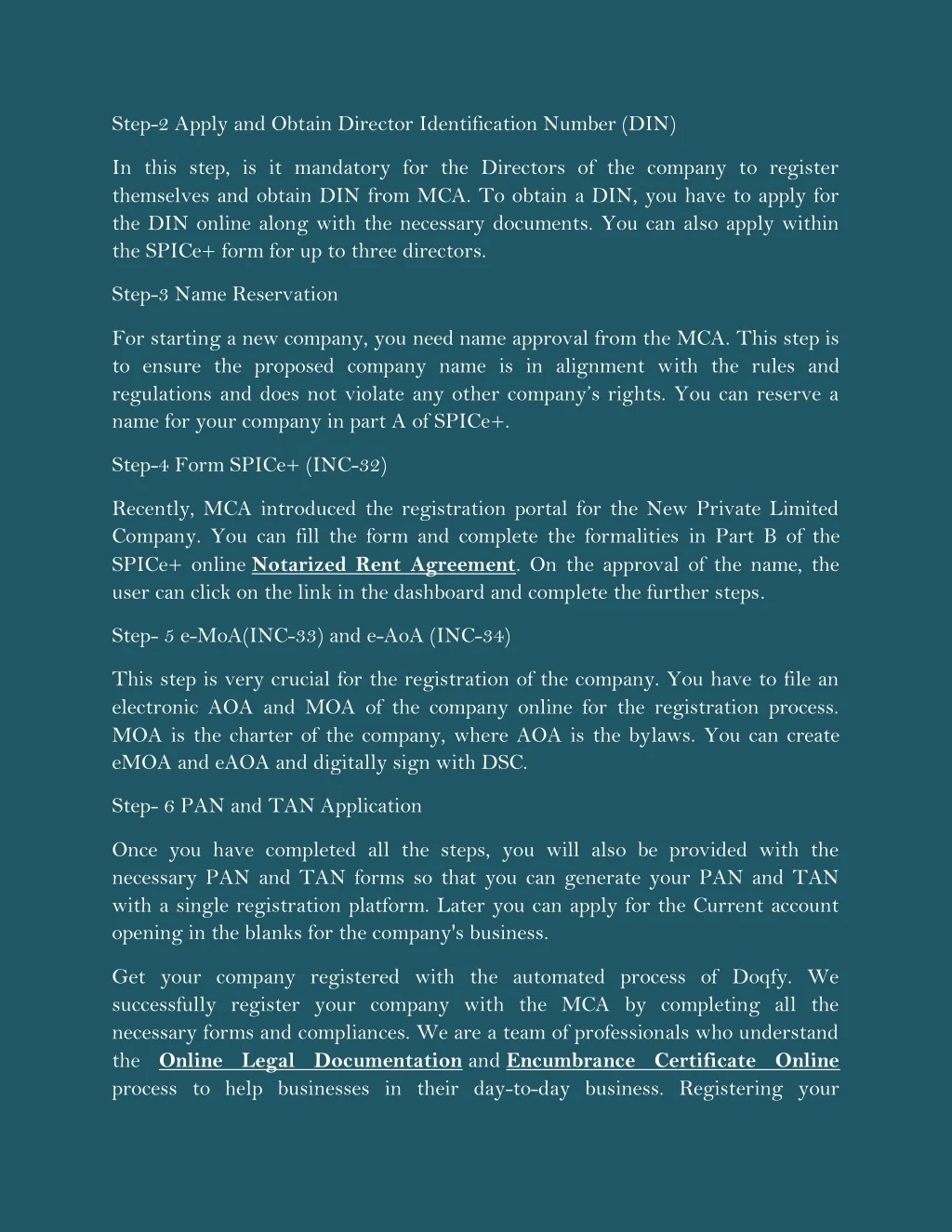 Step-2 Apply and Obtain Director Identification Number (DIN)

In this step, is it mandatory for the Directors of the company to register themselves and obtain DIN from MCA. To obtain a DIN, you have to apply for the DIN online along with the necessary documents. You can also apply within the SPICe+ form for up to three directors.

Step-3 Name Reservation

For starting a new company, you need name approval from the MCA. This step is to ensure the proposed company name is in alignment with the rules and regulations and does not violate any other company's rights. You can reserve a name for your company in part A of SPICe+.

Step-4 Form SPICe+ (INC-32)

Recently, MCA introduced the registration portal for the New Private Limited Company. You can fill the form and complete the formalities in Part B of the SPICe+ online Notarized Rent Agreement. On the approval of the name, the user can click on the link in the dashboard and complete the further steps.

Step- 5 e-MoA(INC-33) and e-AoA (INC-34)

This step is very crucial for the registration of the company. You have to file an electronic AOA and MOA of the company online for the registration process. MOA is the charter of the company, where AOA is the bylaws. You can create eMOA and eAOA and digitally sign with DSC.

Step- 6 PAN and TAN Application

Once you have completed all the steps, you will also be provided with the necessary PAN and TAN forms so that you can generate your PAN and TAN with a single registration platform. Later you can apply for the Current account opening in the blanks for the company's business.

Get your company registered with the automated process of Doqfy. We successfully register your company with the MCA by completing all the necessary forms and compliances. We are a team of professionals who understand the Online Legal Documentation and Encumbrance Certificate Online process to help businesses in their day-to-day business. Registering your